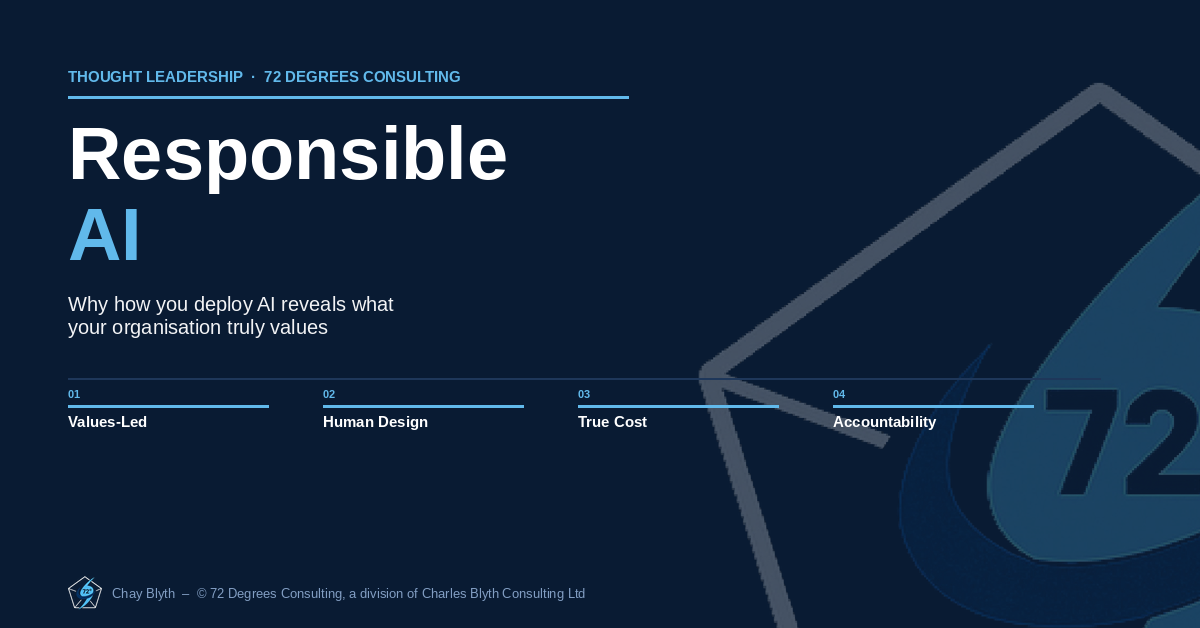 THOUGHT LEADERSHIP · 72 DEGREES CONSULTING

Responsible AI

Why how you deploy AI reveals what your organisation truly values

01
Values-Led

02
Human Design

03
True Cost

04
Accountability

72

Chay Blyth – © 72 Degrees Consulting, a division of Charles Blyth Consulting Ltd